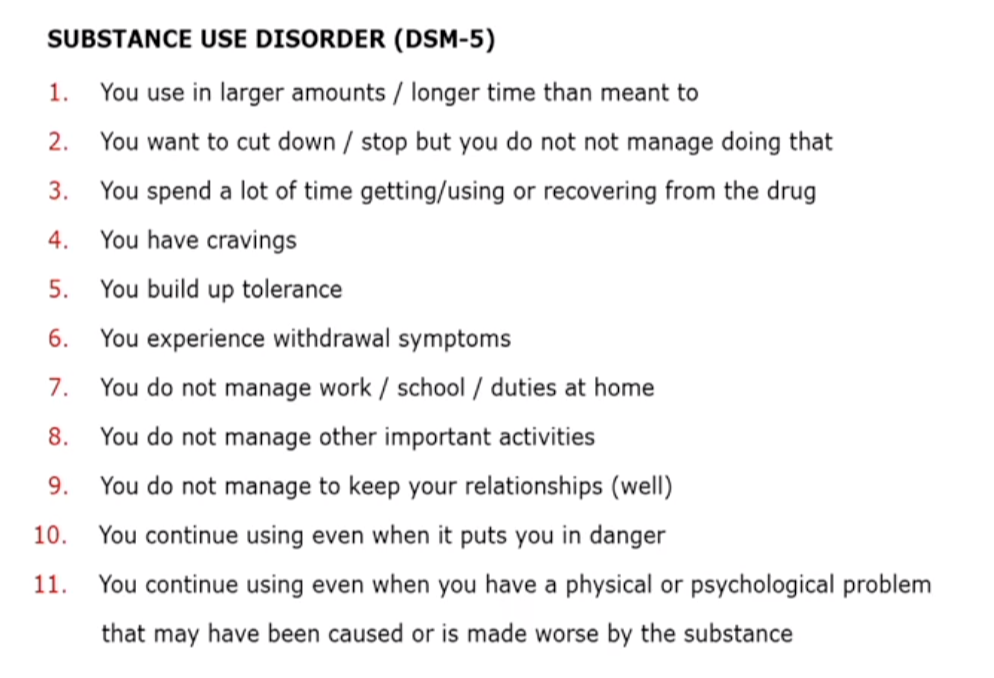 SUBSTANCE USE DISORDER (DSM-5)

1. You use in larger amounts / longer time than meant to
2. You want to cut down / stop but you do not not manage doing that
3. You spend a lot of time getting/using or recovering from the drug
4. You have cravings
5. You build up tolerance
6. You experience withdrawal symptoms
7. You do not manage work / school / duties at home
8. You do not manage other important activities
9. You do not manage to keep your relationships (well)
10. You continue using even when it puts you in danger
11. You continue using even when you have a physical or psychological problem that may have been caused or is made worse by the substance